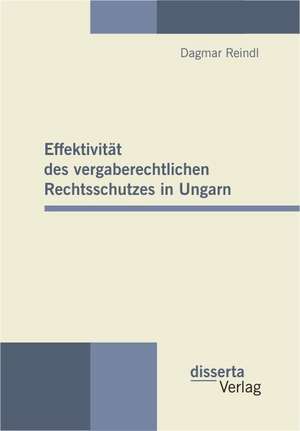 Dagmar Reindl

Effektivität des vergaberechtlichen Rechtsschutzes in Ungarn

disserta Verlag